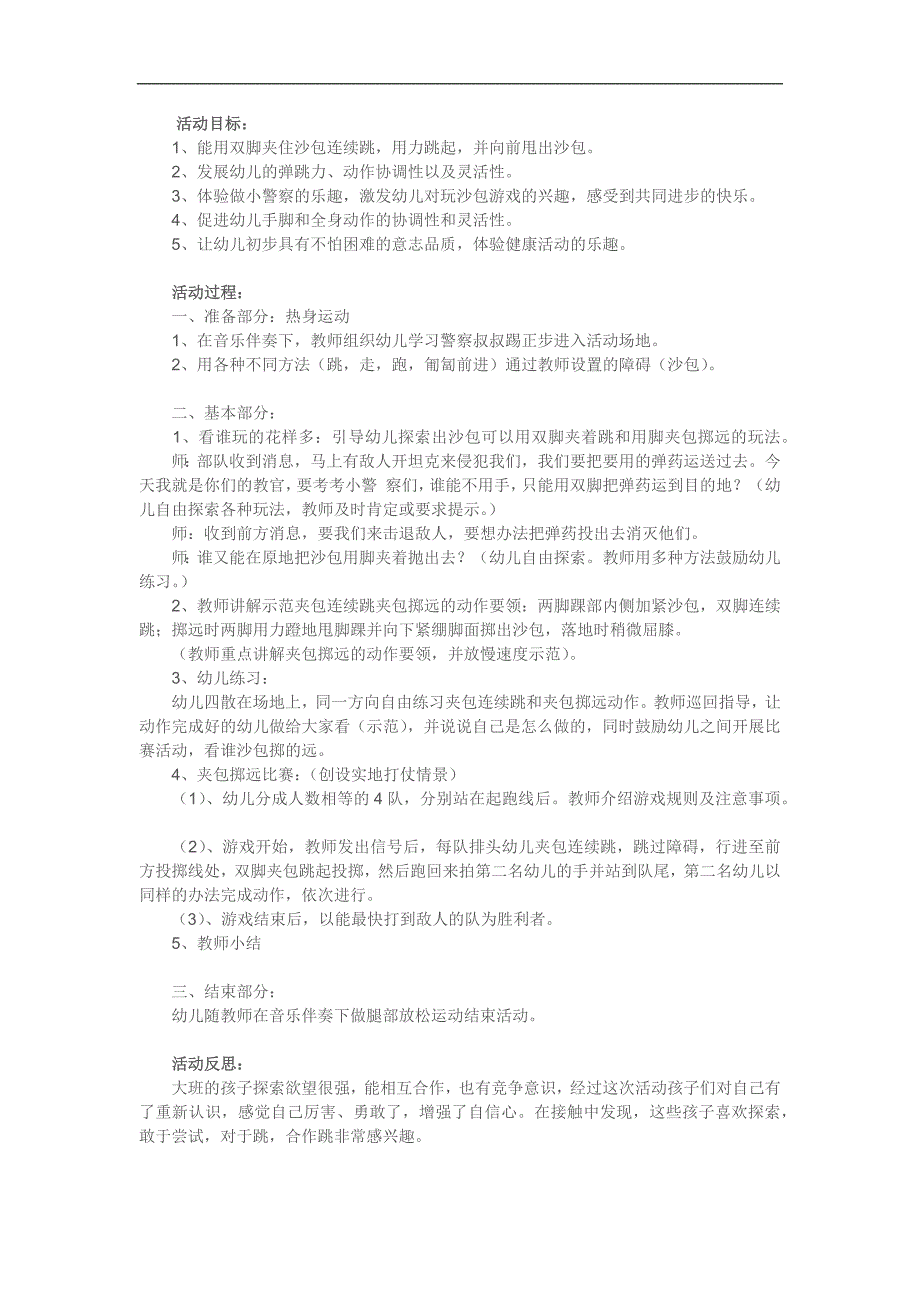 活动目标：
1、能用双脚夹住沙包连续跳，用力跳起，并向前甩出沙包。
2、发展幼儿的弹跳力、动作协调性以及灵活性。
3、体验做小警察的乐趣，激发幼儿对玩沙包游戏的兴趣，感受到共同进步的快乐。
4、促进幼儿手脚和全身动作的协调性和灵活性。
5、让幼儿初步具有不怕困难的意志品质，体验健康活动的乐趣。

活动过程：
一、准备部分：热身运动
1、在音乐伴奏下，教师组织幼儿学习警察叔叔踢正步进入活动场地。
2、用各种不同方法（跳，走，跑，匍匐前进）通过教师设置的障碍（沙包）。

二、基本部分：
1、看谁玩的花样多：引导幼儿探索出沙包可以用双脚夹着跳和用脚夹包掷远的玩法。
师：部队收到消息，马上有敌人开坦克来侵犯我们，我们要把要用的弹药运送过去。今天我就是你们的教官，要考考小警 察们，谁能不用手，只能用双脚把弹药运到目的地？（幼儿自由探索各种玩法，教师及时肯定或要求提示。）
师：收到前方消息，要我们来击退敌人，要想办法把弹药投出去消灭他们。
师：谁又能在原地把沙包用脚夹着抛出去？（幼儿自由探索。教师用多种方法鼓励幼儿练习。）
2、教师讲解示范夹包连续跳夹包掷远的动作要领：两脚踝部内侧加紧沙包，双脚连续跳；掷远时两脚用力蹬地甩脚踝并向下紧绷脚面掷出沙包，落地时稍微屈膝。
（教师重点讲解夹包掷远的动作要领，并放慢速度示范）。
3、幼儿练习：
幼儿四散在场地上，同一方向自由练习夹包连续跳和夹包掷远动作。教师巡回指导，让动作完成好的幼儿做给大家看（示范），并说说自己是怎么做的，同时鼓励幼儿之间开展比赛活动，看谁沙包掷的远。
4、夹包掷远比赛：（创设实地打仗情景）
（1）、幼儿分成人数相等的 4 队，分别站在起跑线后。教师介绍游戏规则及注意事项。

（2）、游戏开始，教师发出信号后，每队排头幼儿夹包连续跳，跳过障碍，行进至前方投掷线处，双脚夹包跳起投掷，然后跑回来拍第二名幼儿的手并站到队尾，第二名幼儿以同样的办法完成动作，依次进行。
（3）、游戏结束后，以能最快打到敌人的队为胜利者。
5、教师小结

三、结束部分：
幼儿随教师在音乐伴奏下做腿部放松运动结束活动。

活动反思：
大班的孩子探索欲望很强，能相互合作，也有竞争意识，经过这次活动孩子们对自己有了重新认识，感觉自己厉害、勇敢了，增强了自信心。在接触中发现，这些孩子喜欢探索，敢于尝试，对于跳，合作跳非常感兴趣。